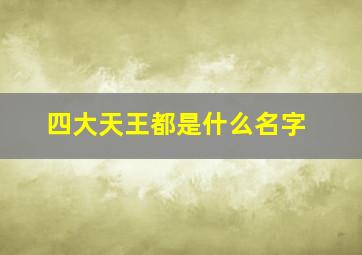 四大天王都是什么名字